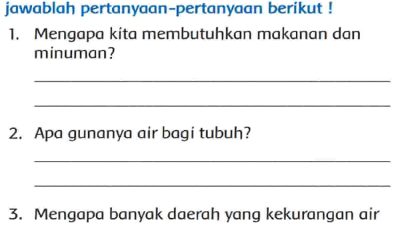 jawablah pertanyaan-pertanyaan berikut !

1. Mengapa kita membutuhkan makanan dan minuman?

2. Apa gunanya air bagi tubuh?

3. Mengapa banyak daerah yang kekurangan air